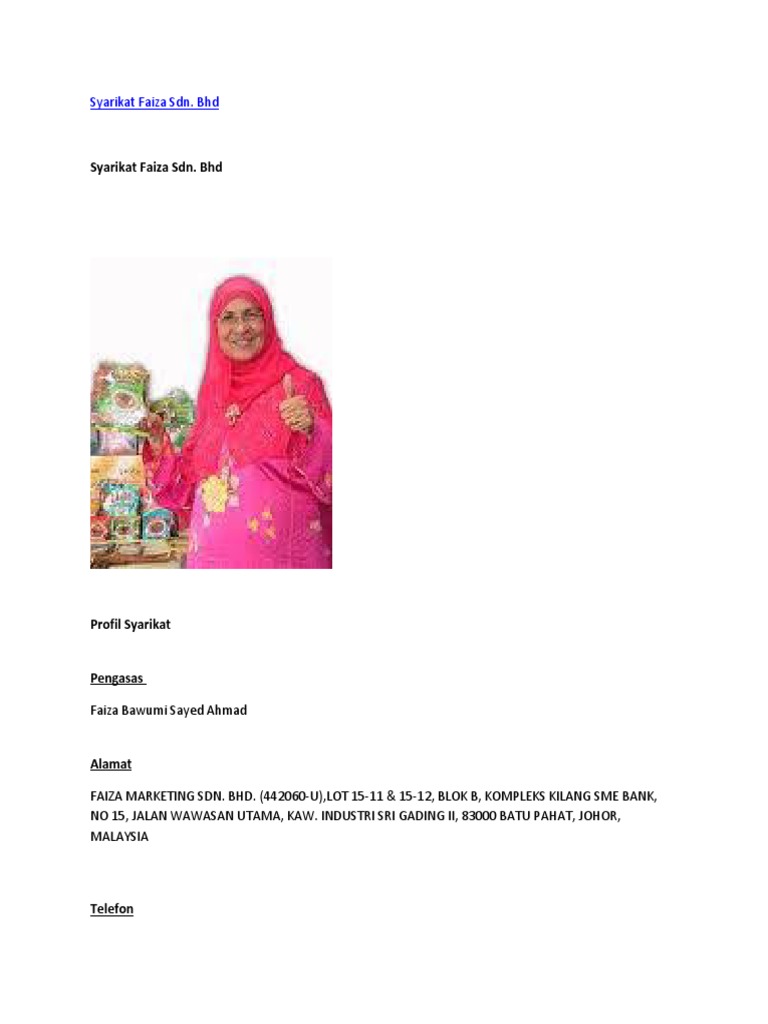 Syarikat Faiza Sdn. Bhd

Syarikat Faiza Sdn. Bhd

Profil Syarikat

Pengasas

Faiza Bawumi Sayed Ahmad

Alamat

FAIZA MARKETING SDN. BHD. (442060-U),LOT 15-11 & 15-12, BLOK B, KOMPLEKS KILANG SME BANK, NO 15, JALAN WAWASAN UTAMA, KAW. INDUSTRI SRI GADING II, 83000 BATU PAHAT, JOHOR, MALAYSIA

Telefon